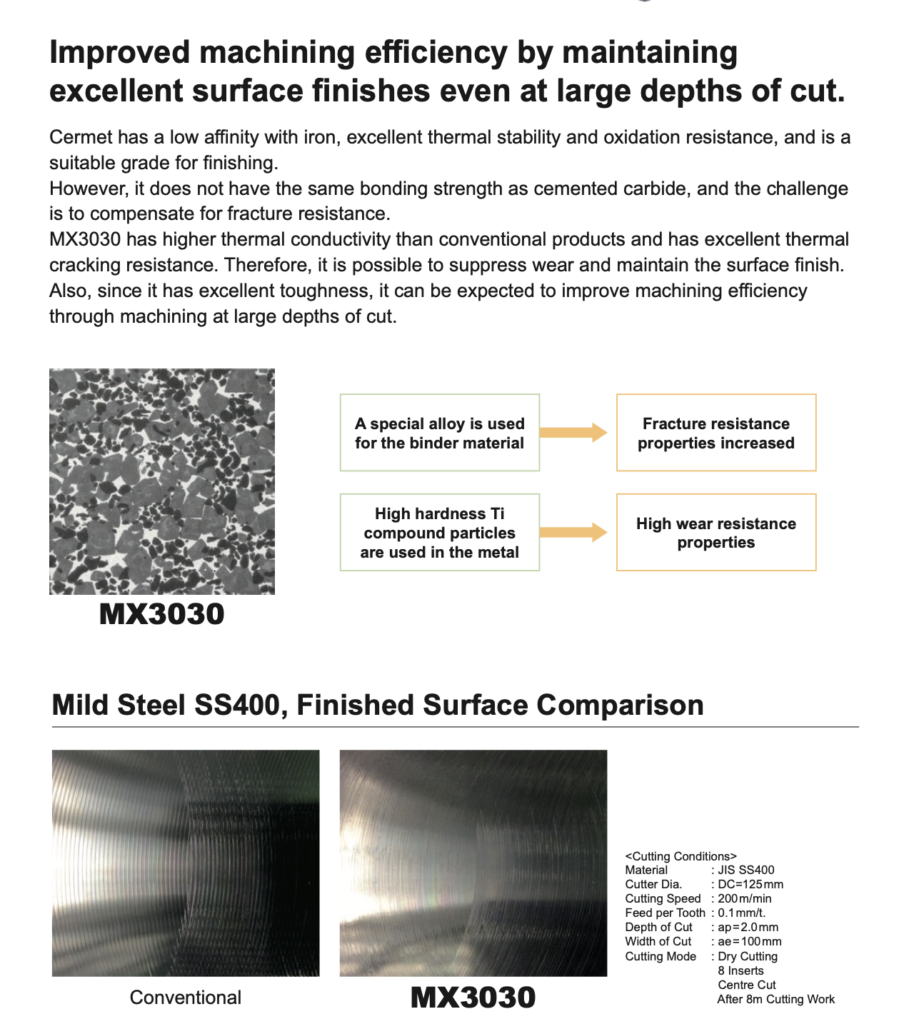 Improved machining efficiency by maintaining excellent surface finishes even at large depths of cut.

Cermet has a low affinity with iron, excellent thermal stability and oxidation resistance, and is a suitable grade for finishing.
However, it does not have the same bonding strength as cemented carbide, and the challenge is to compensate for fracture resistance.
MX3030 has higher thermal conductivity than conventional products and has excellent thermal cracking resistance. Therefore, it is possible to suppress wear and maintain the surface finish. Also, since it has excellent toughness, it can be expected to improve machining efficiency through machining at large depths of cut.

MX3030

A special alloy is used for the binder material

Fracture resistance properties increased

High hardness Ti compound particles are used in the metal

High wear resistance properties

Mild Steel SS400, Finished Surface Comparison

Conventional

MX3030

<Cutting Conditions>
Material : JIS SS400
Cutter Dia. : DC=125mm
Cutting Speed : 200m/min
Feed per Tooth : 0.1mm/t.
Depth of Cut : ap=2.0mm
Width of Cut : ae=100mm
Cutting Mode : Dry Cutting
8 Inserts
Centre Cut
After 8m Cutting Work